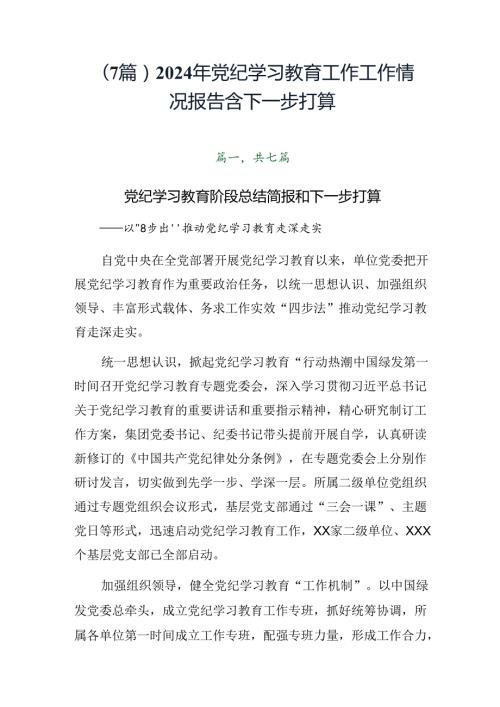 （7篇）2024年党纪学习教育工作工作情况报告含下一步打算

篇一，共七篇

党纪学习教育阶段总结简报和下一步打算

——以"8步出''推动党纪学习教育走深走实

自党中央在全党部署开展党纪学习教育以来，单位党委把开展党纪学习教育作为重要政治任务，以统一思想认识、加强组织领导、丰富形式载体、务求工作实效“四步法”推动党纪学习教育走深走实。

统一思想认识，掀起党纪学习教育“行动热潮中国绿发第一时间召开党纪学习教育专题党委会，深入学习贯彻习近平总书记关于党纪学习教育的重要讲话和重要指示精神，精心研究制订工作方案，集团党委书记、纪委书记带头提前开展自学，认真研读新修订的《中国共产党纪律处分条例》，在专题党委会上分别作研讨发言，切实做到先学一步、学深一层。所属二级单位党组织通过专题党组织会议形式，基层党支部通过“三会一课”、主题党日等形式，迅速启动党纪学习教育工作，XX家二级单位、XXX个基层党支部已全部启动。

加强组织领导，健全党纪学习教育“工作机制”。以中国绿发党委总牵头，成立党纪学习教育工作专班，抓好统筹协调，所属各单位第一时间成立工作专班，配强专班力量，形成工作合力，